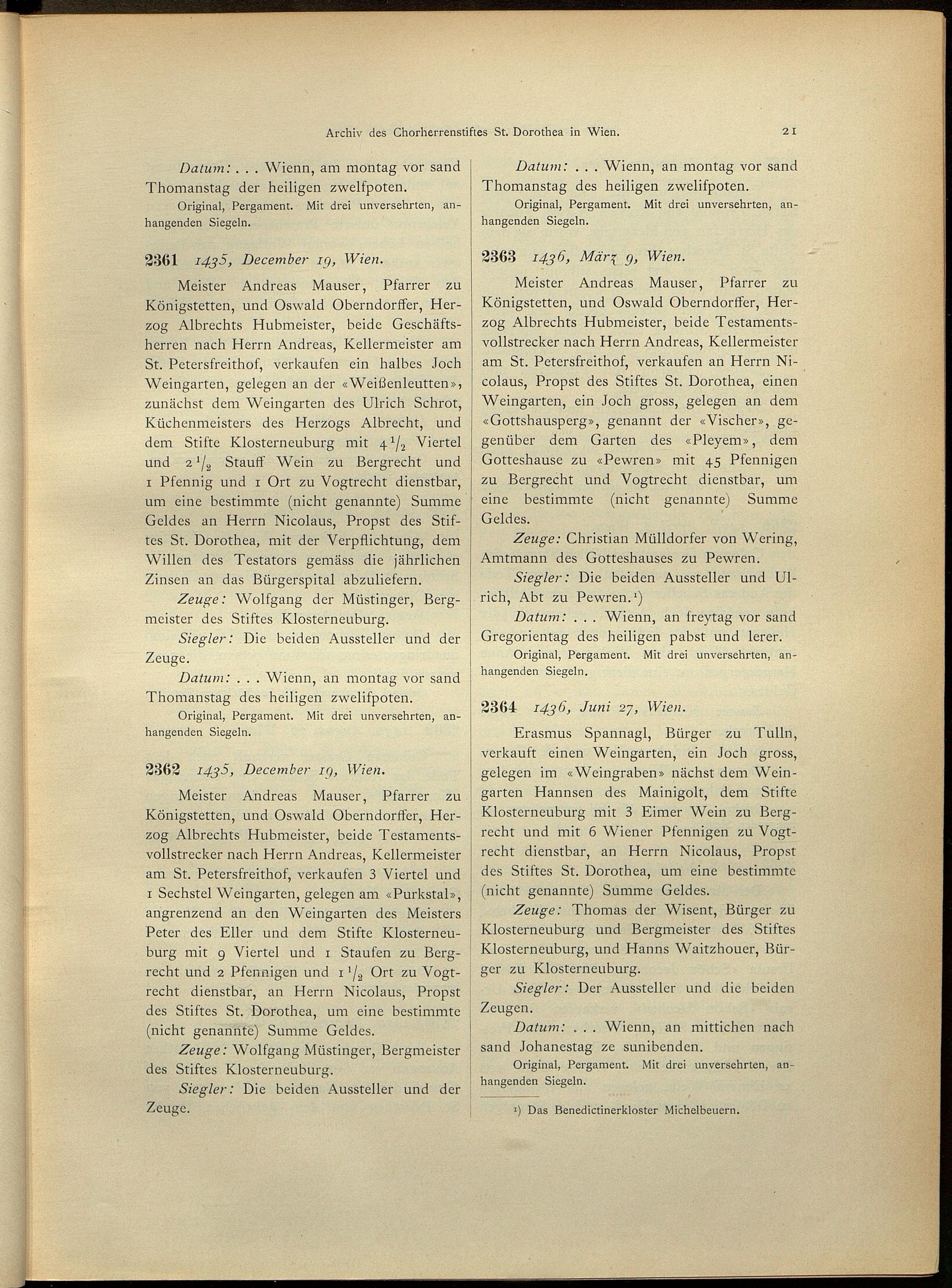 Archiv des Chorherrenstiftes St. Dorothea in Wien. 21

Datum: . . . Wienn, am montag vor sand Thomanstag der heiligen zwelfpoten.

Original, Pergament. Mit drei unversehrten, anhangenden Siegeln.

2361 1435, December 19, Wien.

Meister Andreas Mauser, Pfarrer zu Königstetten, und Oswald Oberndorffer, Herzog Albrechts Hubmeister, beide Geschäftsherren nach Herrn Andreas, Kellermeister am St. Petersfreithof, verkaufen ein halbes Joch Weingarten, gelegen an der «Weißenleutten», zunächst dem Weingarten des Ulrich Schrot, Küchenmeisters des Herzogs Albrecht, und dem Stifte Klosterneuburg mit $4\frac{1}{2}$ Viertel und $2\frac{1}{2}$ Stauff Wein zu Bergrecht und 1 Pfennig und 1 Ort zu Vogtrecht dienstbar, um eine bestimmte (nicht genannte) Summe Geldes an Herrn Nicolaus, Propst des Stiftes St. Dorothea, mit der Verpflichtung, dem Willen des Testators gemäss die jährlichen Zinsen an das Bürgerspital abzuliefern.

Zeuge: Wolfgang der Müstinger, Bergmeister des Stiftes Klosterneuburg.

Siegler: Die beiden Aussteller und der Zeuge.

Datum: . . . Wienn, an montag vor sand Thomanstag des heiligen zwelifpoten.

Original, Pergament. Mit drei unversehrten, anhangenden Siegeln.

2362 1435, December 19, Wien.

Meister Andreas Mauser, Pfarrer zu Königstetten, und Oswald Oberndorffer, Herzog Albrechts Hubmeister, beide Testamentsvollstrecker nach Herrn Andreas, Kellermeister am St. Petersfreithof, verkaufen 3 Viertel und 1 Sechstel Weingarten, gelegen am «Purkstal», angrenzend an den Weingarten des Meisters Peter des Eller und dem Stifte Klosterneuburg mit 9 Viertel und 1 Staufen zu Bergrecht und 2 Pfennigen und $1\frac{1}{2}$ Ort zu Vogtrecht dienstbar, an Herrn Nicolaus, Propst des Stiftes St. Dorothea, um eine bestimmte (nicht genannte) Summe Geldes.

Zeuge: Wolfgang Müstinger, Bergmeister des Stiftes Klosterneuburg.

Siegler: Die beiden Aussteller und der Zeuge.

Datum: . . . Wienn, an montag vor sand Thomanstag des heiligen zwelifpoten.

Original, Pergament. Mit drei unversehrten, anhangenden Siegeln.

2363 1436, März 9, Wien.

Meister Andreas Mauser, Pfarrer zu Königstetten, und Oswald Oberndorffer, Herzog Albrechts Hubmeister, beide Testamentsvollstrecker nach Herrn Andreas, Kellermeister am St. Petersfreithof, verkaufen an Herrn Nicolaus, Propst des Stiftes St. Dorothea, einen Weingarten, ein Joch gross, gelegen an dem «Gottshausperg», genannt der «Vischer», gegenüber dem Garten des «Pleyem», dem Gotteshause zu «Pewren» mit 45 Pfennigen zu Bergrecht und Vogtrecht dienstbar, um eine bestimmte (nicht genannte) Summe Geldes.

Zeuge: Christian Mülldorfer von Wering, Amtmann des Gotteshauses zu Pewren.

Siegler: Die beiden Aussteller und Ulrich, Abt zu Pewren.¹)

Datum: . . . Wienn, an freytag vor sand Gregorientag des heiligen pabst und lerer.

Original, Pergament. Mit drei unversehrten, anhangenden Siegeln.

2364 1436, Juni 27, Wien.

Erasmus Spannagl, Bürger zu Tulln, verkauft einen Weingarten, ein Joch gross, gelegen im «Weingraben» nächst dem Weingarten Hannsen des Mainigolt, dem Stifte Klosterneuburg mit 3 Eimer Wein zu Bergrecht und mit 6 Wiener Pfennigen zu Vogtrecht dienstbar, an Herrn Nicolaus, Propst des Stiftes St. Dorothea, um eine bestimmte (nicht genannte) Summe Geldes.

Zeuge: Thomas der Wisent, Bürger zu Klosterneuburg und Bergmeister des Stiftes Klosterneuburg, und Hanns Waitzhouer, Bürger zu Klosterneuburg.

Siegler: Der Aussteller und die beiden Zeugen.

Datum: . . . Wienn, an mittichen nach sand Johanestag ze sunibenden.

Original, Pergament. Mit drei unversehrten, anhangenden Siegeln.

¹) Das Benedictinerkloster Michelbeuern.